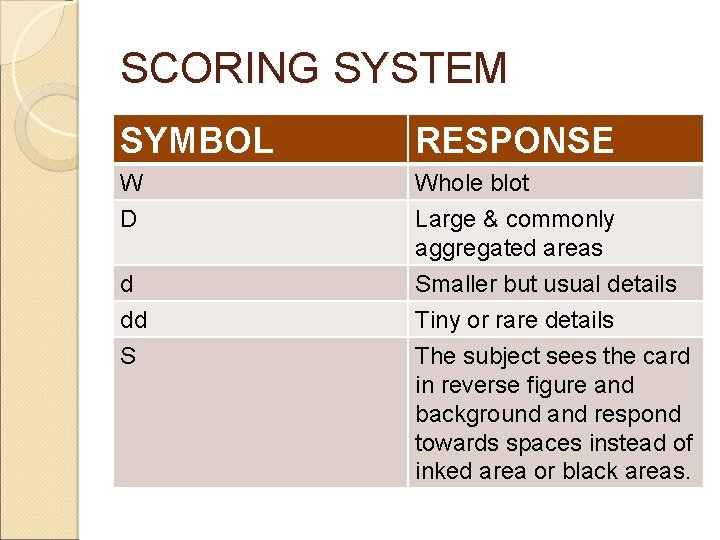 SCORING SYSTEM

| SYMBOL | RESPONSE |
|---|---|
| W | Whole blot |
| D | Large & commonly aggregated areas |
| d | Smaller but usual details |
| dd | Tiny or rare details |
| S | The subject sees the card in reverse figure and background and respond towards spaces instead of inked area or black areas. |